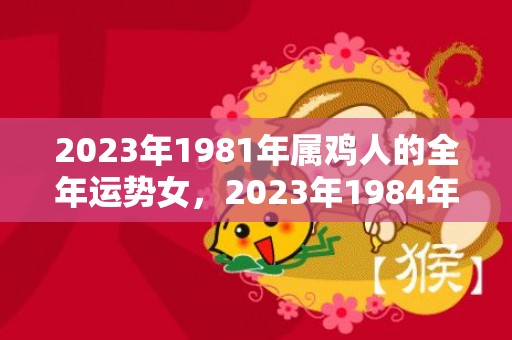 2023年1981年属鸡人的全年运势女，2023年1984年

【猴】